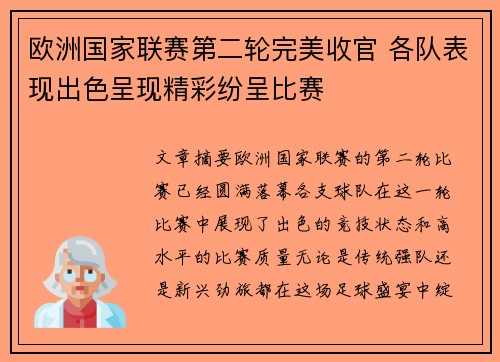 欧洲国家联赛第二轮完美收官 各队表现出色呈现精彩纷呈比赛

文章摘要欧洲国家联赛的第二轮比赛已经圆满落幕各支球队在这一轮比赛中展现了出色的竞技状态和高水平的比赛质量无论是传统强队还是新兴劲旅都在这场足球盛宴中绽